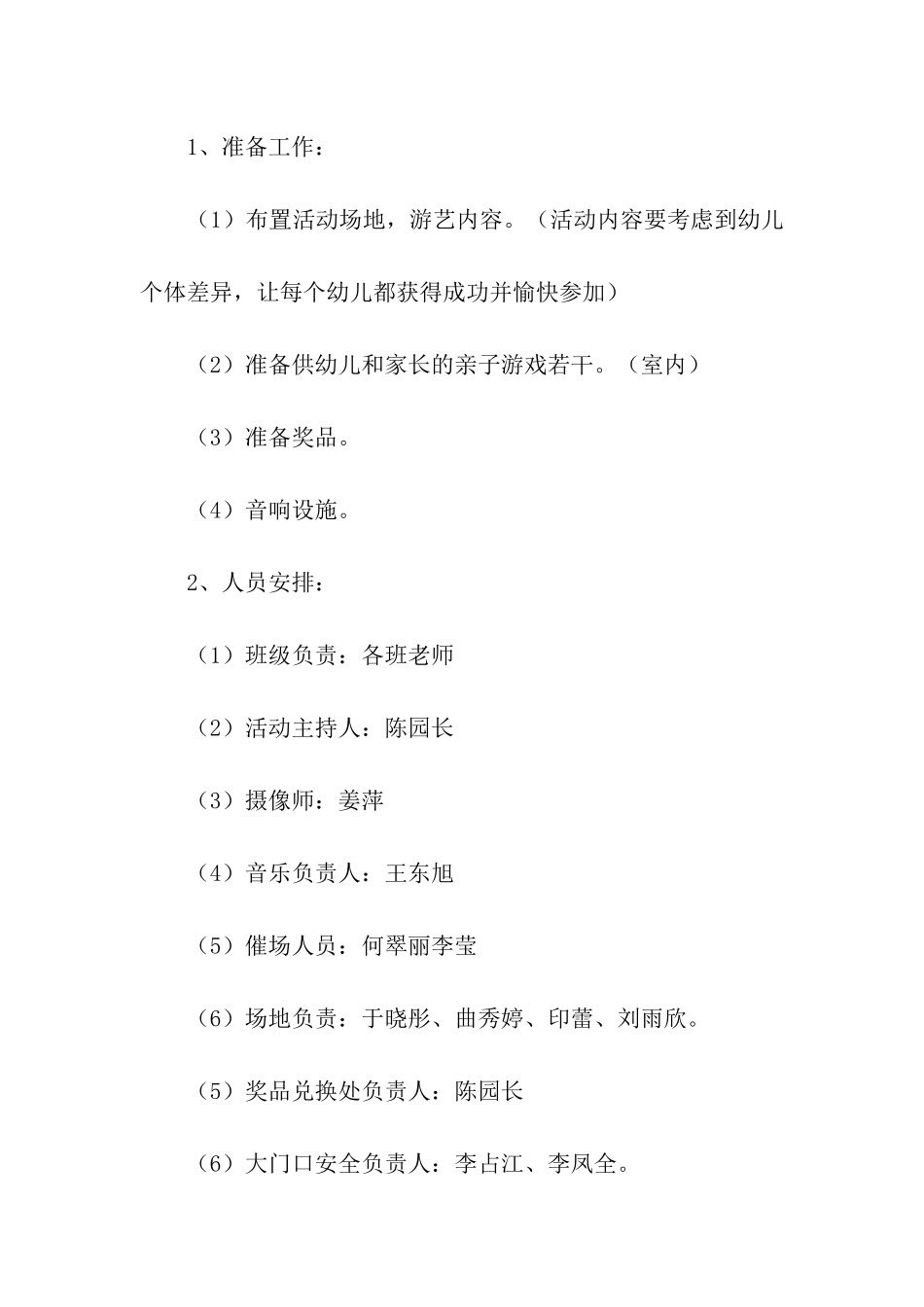 1、准备工作：

（1）布置活动场地，游艺内容。（活动内容要考虑到幼儿个体差异，让每个幼儿都获得成功并愉快参加）

（2）准备供幼儿和家长的亲子游戏若干。（室内）

（3）准备奖品。

（4）音响设施。

2、人员安排：

（1）班级负责：各班老师

（2）活动主持人：陈园长

（3）摄像师：姜萍

（4）音乐负责人：王东旭

（5）催场人员：何翠丽李莹

（6）场地负责：于晓彤、曲秀婷、印蕾、刘雨欣。

（5）奖品兑换处负责人：陈园长

（6）大门口安全负责人：李占江、李凤全。